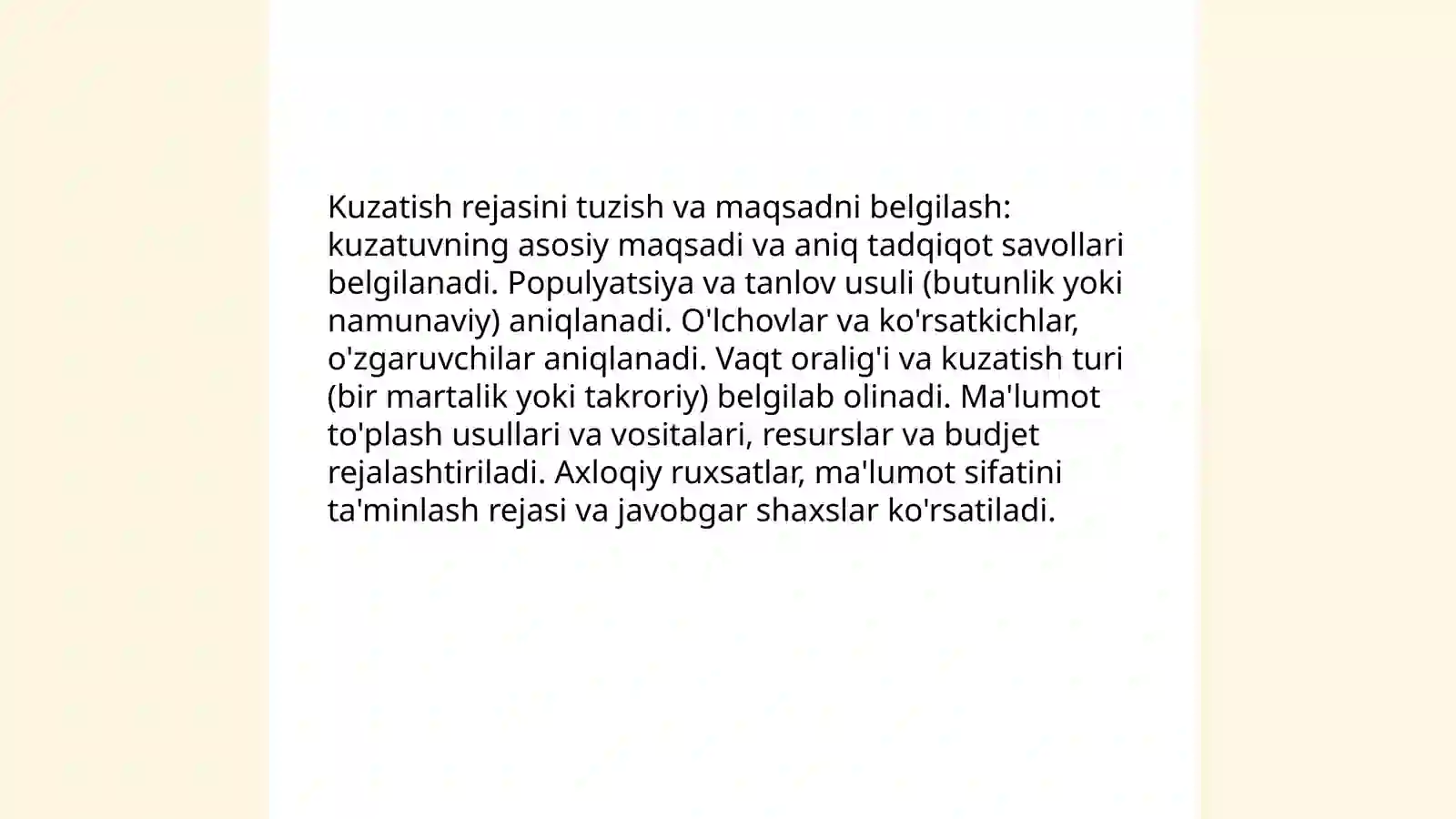 Kuzatish rejasini tuzish va maqsadni belgilash: kuzatuvning asosiy maqsadi va aniq tadqiqot savollari belgilanadi. Populyatsiya va tanlov usuli (butunlik yoki namunaviy) aniqlanadi. O'lchovlar va ko'rsatkichlar, o'zgaruvchilar aniqlanadi. Vaqt oralig'i va kuzatish turi (bir martalik yoki takroriy) belgilab olinadi. Ma'lumot to'plash usullari va vositalari, resurslar va budjet rejalashtiriladi. Axloqiy ruxsatlar, ma'lumot sifatini ta'minlash rejasi va javobgar shaxslar ko'rsatiladi.